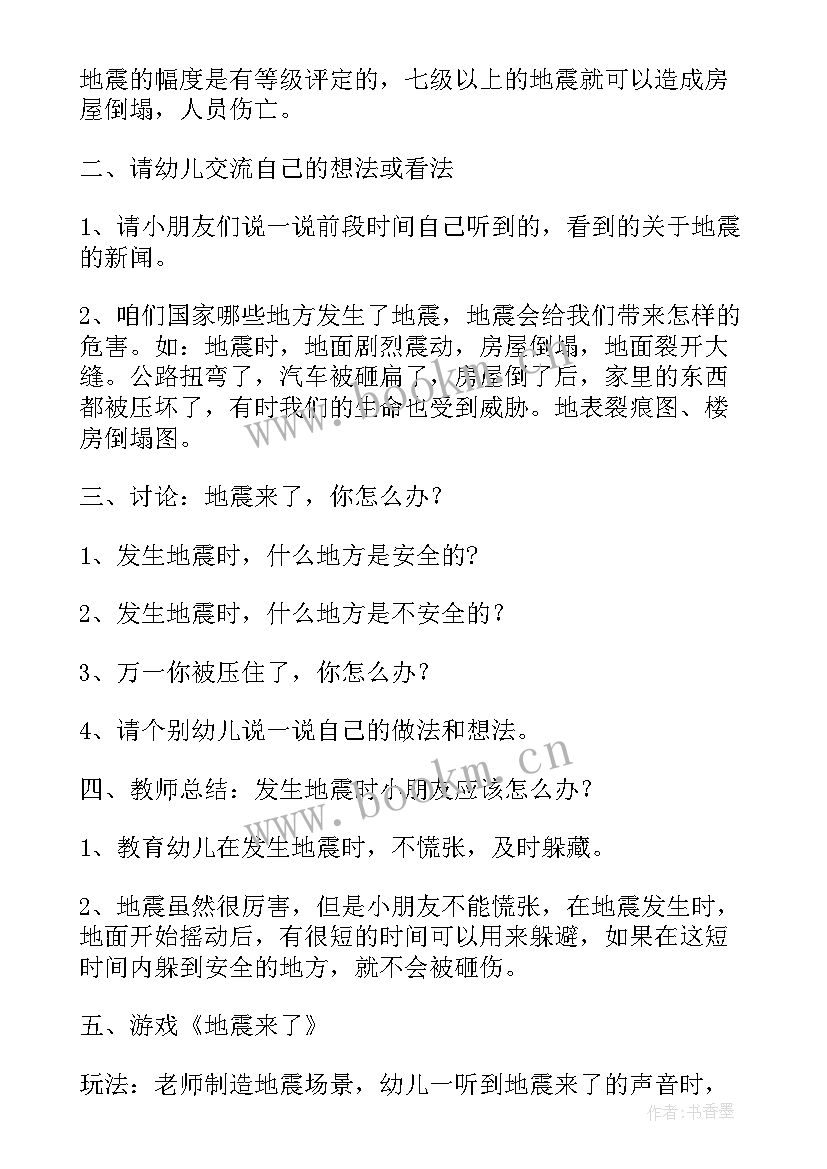 地震的幅度是有等级评定的，七级以上的地震就可以造成房屋倒塌，人员伤亡。

二、请幼儿交流自己的想法或看法

1、请小朋友们说一说前段时间自己听到的，看到的关于地震的新闻。

2、咱们国家哪些地方发生了地震，地震会给我们带来怎样的危害。如：地震时，地面剧烈震动，房屋倒塌，地面裂开大缝。公路扭弯了，汽车被砸扁了，房屋倒了后，家里的东西都被压坏了，有时我们的生命也受到威胁。地表裂痕图、楼房倒塌图。

三、讨论：地震来了，你怎么办？

1、发生地震时，什么地方是安全的?

2、发生地震时，什么地方是不安全的？

3、万一你被压住了，你怎么办？

4、请个别幼儿说一说自己的做法和想法。

四、教师总结：发生地震时小朋友应该怎么办？

1、教育幼儿在发生地震时，不慌张，及时躲藏。

2、地震虽然很厉害，但是小朋友不能慌张，在地震发生时，地面开始摇动后，有很短的时间可以用来躲避，如果在这短时间内躲到安全的地方，就不会被砸伤。

五、游戏《地震来了》

玩法：老师制造地震场景，幼儿一听到地震来了的声音时，

www.bookm.cn

作者：书香墨